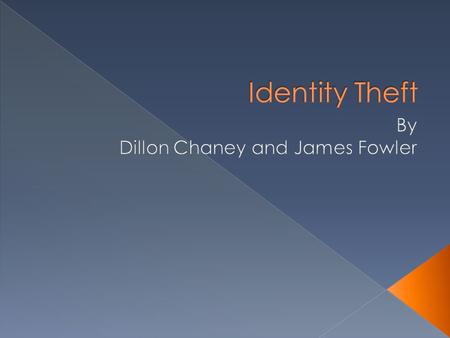 Identity Theft

By
Dillon Chaney and James Fowler